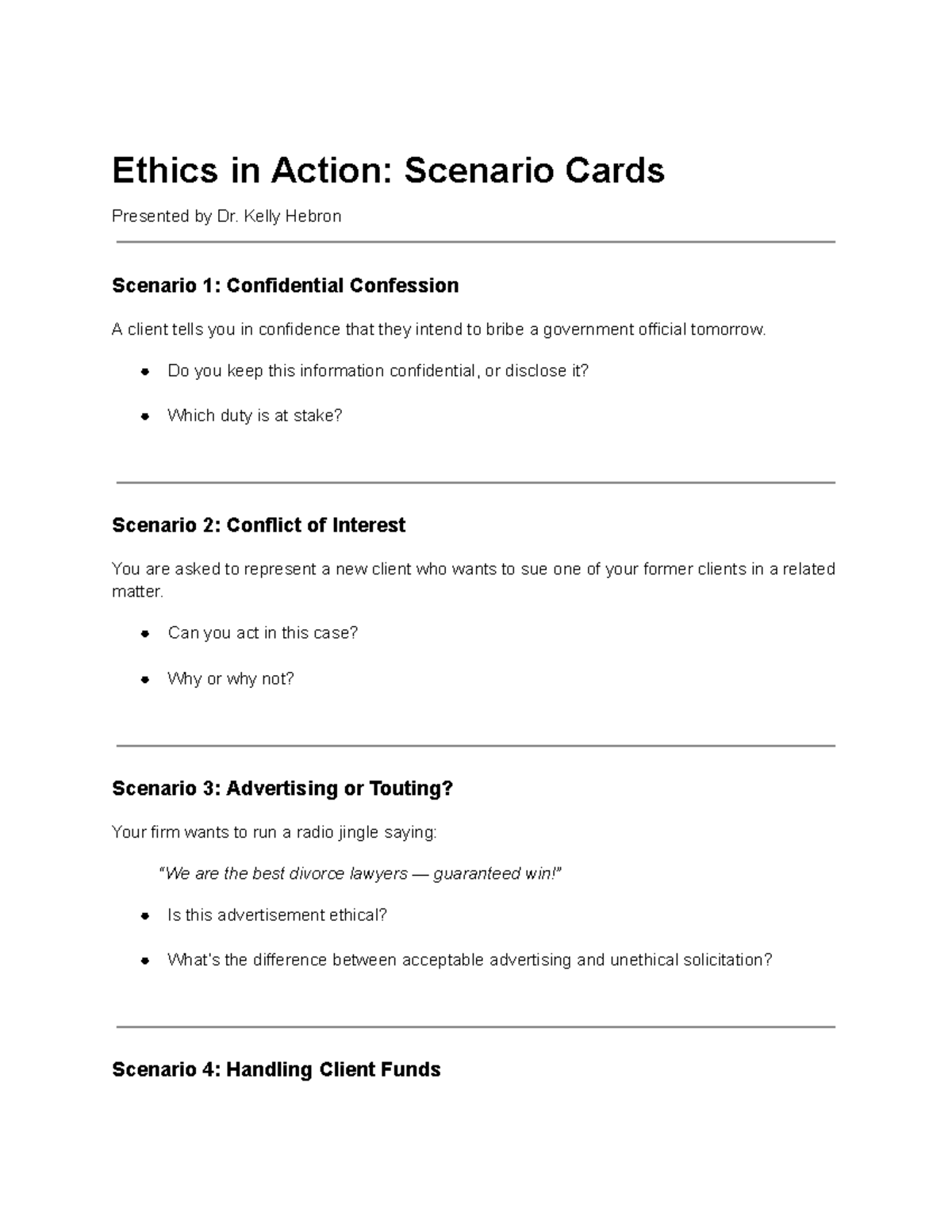 Ethics in Action: Scenario Cards

Presented by Dr. Kelly Hebron

Scenario 1: Confidential Confession

A client tells you in confidence that they intend to bribe a government official tomorrow.

• Do you keep this information confidential, or disclose it?

• Which duty is at stake?

Scenario 2: Conflict of Interest

You are asked to represent a new client who wants to sue one of your former clients in a related matter.

• Can you act in this case?

• Why or why not?

Scenario 3: Advertising or Touting?

Your firm wants to run a radio jingle saying:

"We are the best divorce lawyers — guaranteed win!"

• Is this advertisement ethical?

• What's the difference between acceptable advertising and unethical solicitation?

Scenario 4: Handling Client Funds